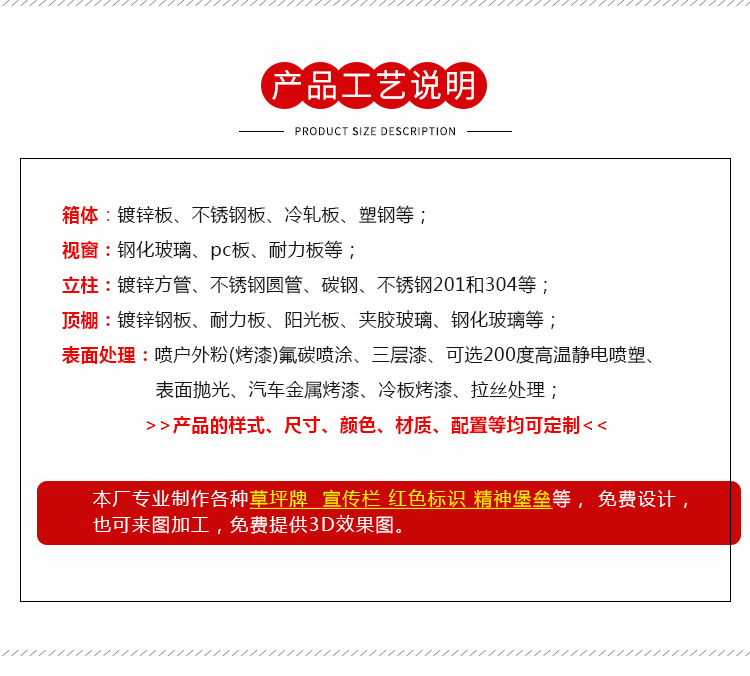 产品工艺说明

PRODUCT SIZE DESCRIPTION

箱体：镀锌板、不锈钢板、冷轧板、塑钢等；

视窗：钢化玻璃、pc板、耐力板等；

立柱：镀锌方管、不锈钢圆管、碳钢、不锈钢201和304等；

顶棚：镀锌钢板、耐力板、阳光板、夹胶玻璃、钢化玻璃等；

表面处理：喷户外粉(烤漆)氟碳喷涂、三层漆、可选200度高温静电喷塑、表面抛光、汽车金属烤漆、冷板烤漆、拉丝处理；

>>产品的样式、尺寸、颜色、材质、配置等均可定制<<

本厂专业制作各种草坪牌 宣传栏 红色标识 精神堡垒等， 免费设计，也可来图加工，免费提供3D效果图。